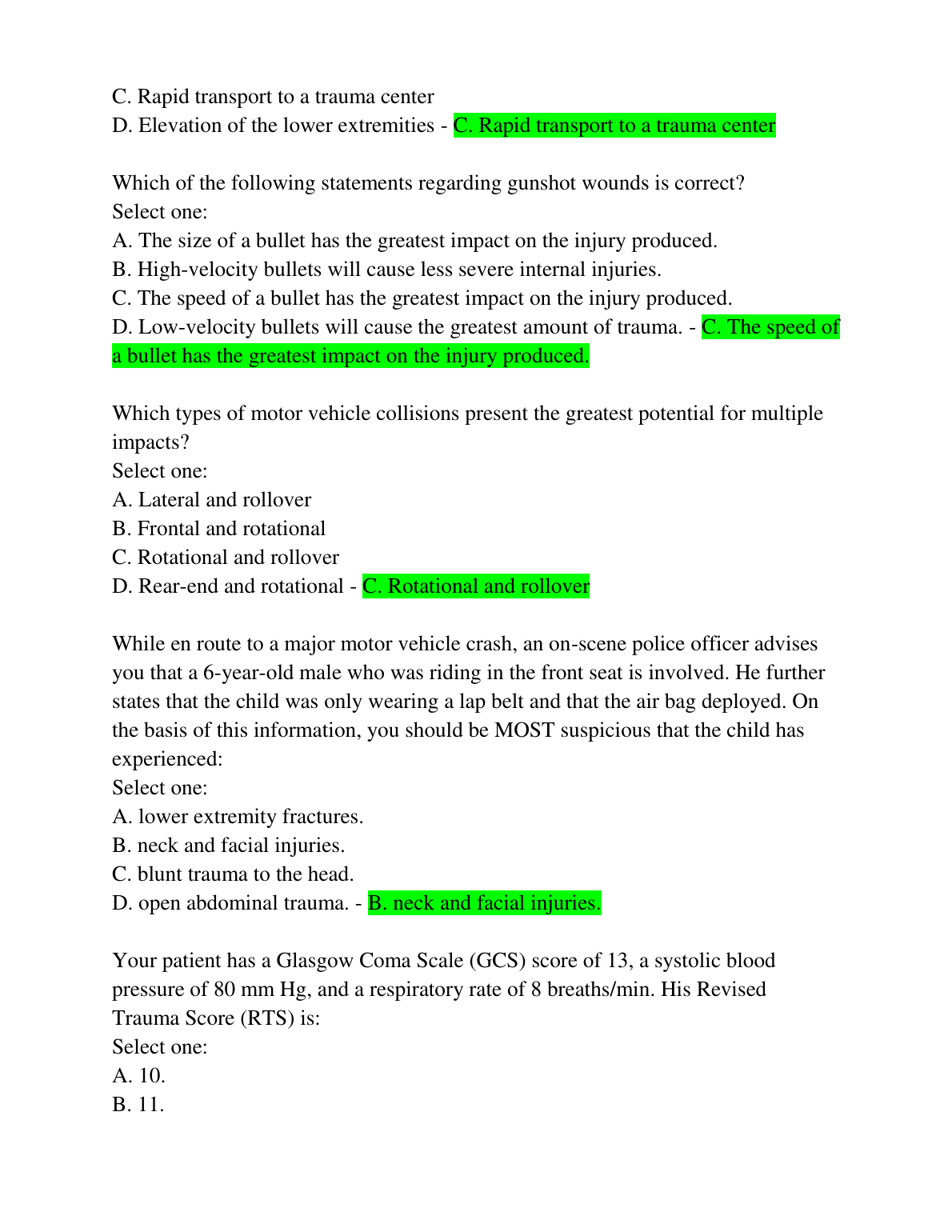 C. Rapid transport to a trauma center
D. Elevation of the lower extremities - C. Rapid transport to a trauma center

Which of the following statements regarding gunshot wounds is correct?
Select one:
A. The size of a bullet has the greatest impact on the injury produced.
B. High-velocity bullets will cause less severe internal injuries.
C. The speed of a bullet has the greatest impact on the injury produced.
D. Low-velocity bullets will cause the greatest amount of trauma. - C. The speed of a bullet has the greatest impact on the injury produced.

Which types of motor vehicle collisions present the greatest potential for multiple impacts?
Select one:
A. Lateral and rollover
B. Frontal and rotational
C. Rotational and rollover
D. Rear-end and rotational - C. Rotational and rollover

While en route to a major motor vehicle crash, an on-scene police officer advises you that a 6-year-old male who was riding in the front seat is involved. He further states that the child was only wearing a lap belt and that the air bag deployed. On the basis of this information, you should be MOST suspicious that the child has experienced:
Select one:
A. lower extremity fractures.
B. neck and facial injuries.
C. blunt trauma to the head.
D. open abdominal trauma. - B. neck and facial injuries.

Your patient has a Glasgow Coma Scale (GCS) score of 13, a systolic blood pressure of 80 mm Hg, and a respiratory rate of 8 breaths/min. His Revised Trauma Score (RTS) is:
Select one:
A. 10.
B. 11.